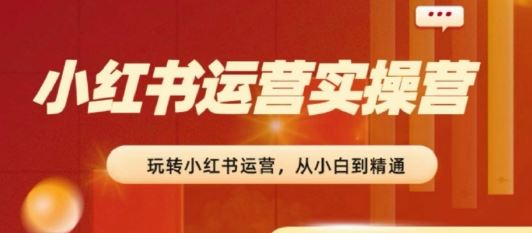 小红书运营实操营

玩转小红书运营，从小白到精通